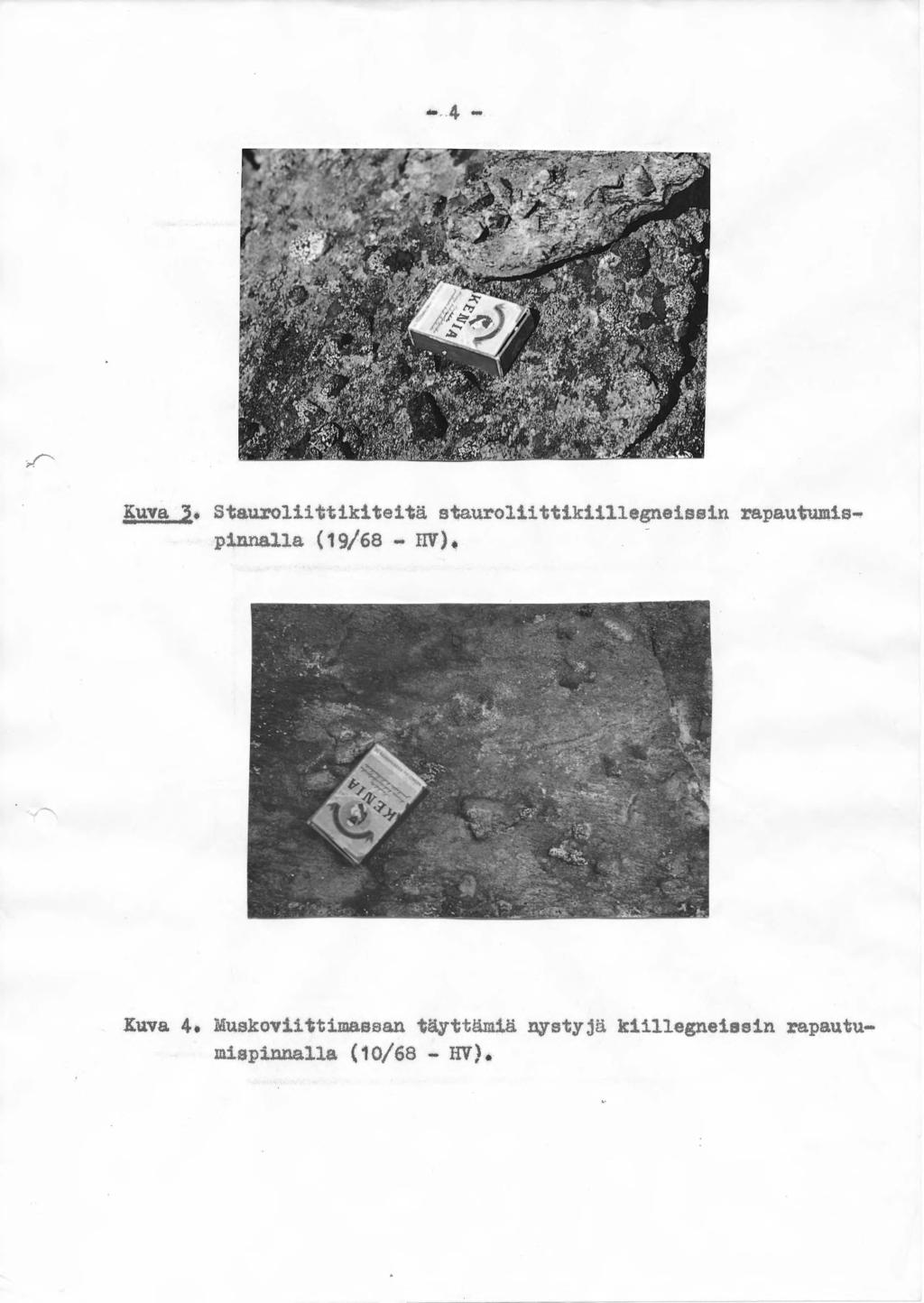 - 4 -

KENIA

Kuva 3. Stauroliittikiteitä stauroliittikiillegneissin rapautumispinnalla (19/68 - HV).

KENIA

Kuva 4. Muskoviittimassan täyttämiä nystyjä kiillegneissin rapautumispinnalla (10/68 - HV).